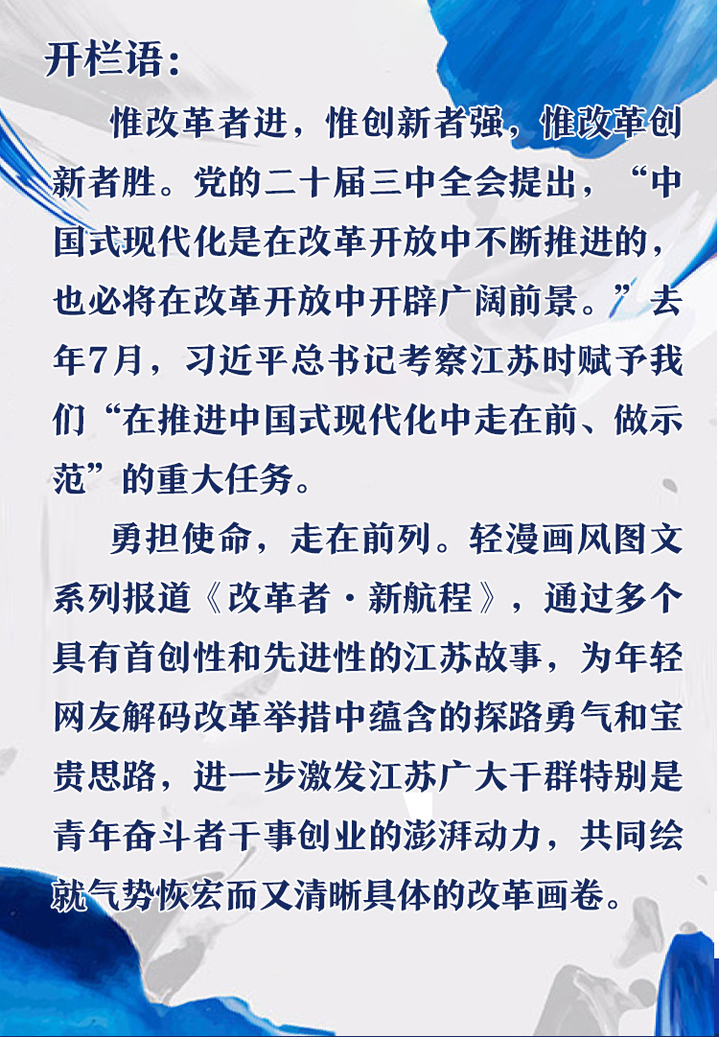 开栏语：

惟改革者进，惟创新者强，惟改革创新者胜。党的二十届三中全会提出，“中国式现代化是在改革开放中不断推进的，也必将在改革开放中开辟广阔前景。”去年7月，习近平总书记考察江苏时赋予我们“在推进中国式现代化中走在前、做示范”的重大任务。

勇担使命，走在前列。轻漫画风图文系列报道《改革者·新航程》，通过多个具有首创性和先进性的江苏故事，为年轻网友解码改革举措中蕴含的探路勇气和宝贵思路，进一步激发江苏广大干群特别是青年奋斗者干事创业的澎湃动力，共同绘就气势恢宏而又清晰具体的改革画卷。